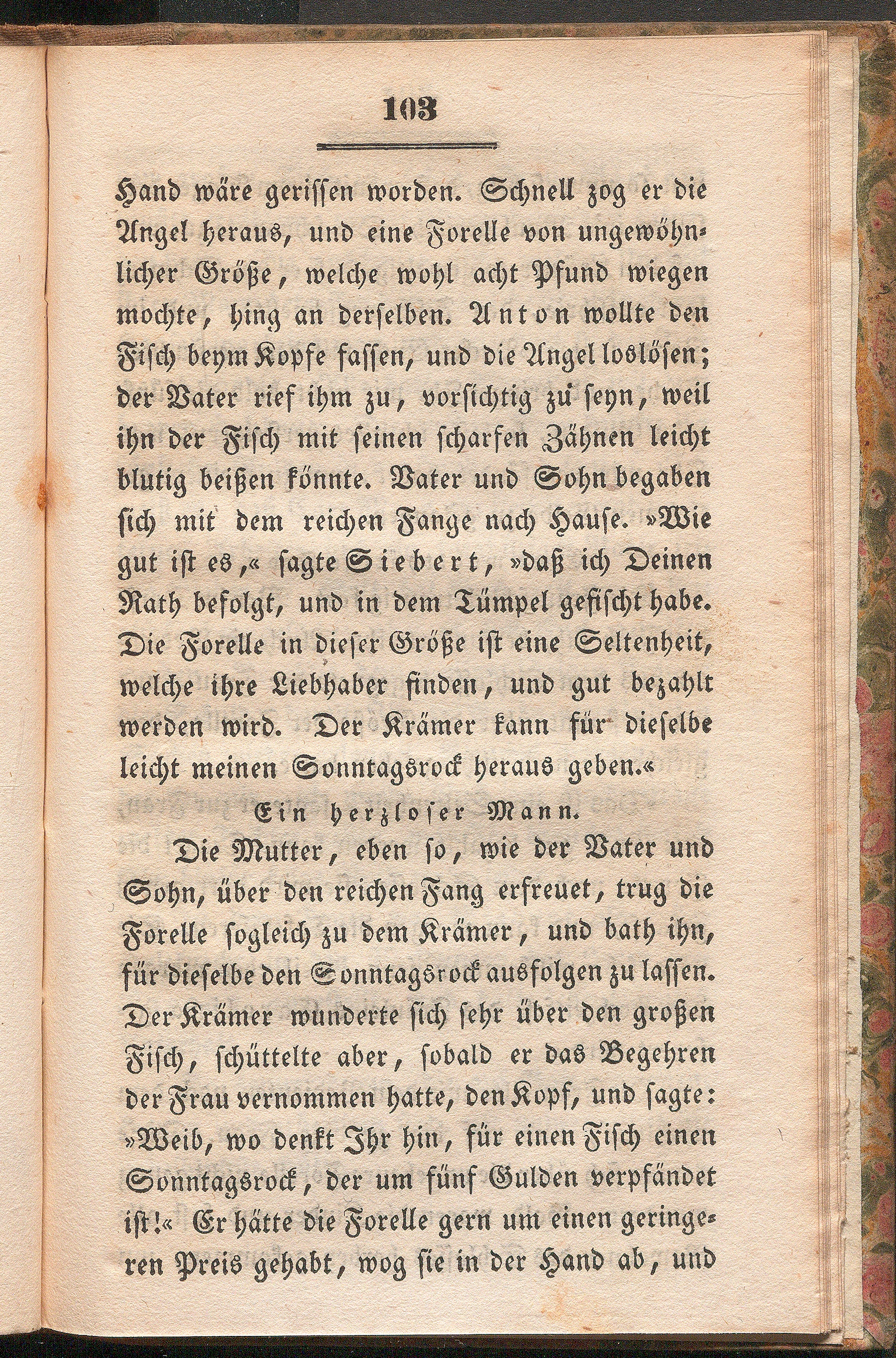 103

Hand wäre gerissen worden. Schnell zog er die Angel heraus, und eine Forelle von ungewöhnlicher Größe, welche wohl acht Pfund wiegen mochte, hing an derselben. Anton wollte den Fisch beym Kopfe fassen, und die Angel loslösen; der Vater rief ihm zu, vorsichtig zu seyn, weil ihn der Fisch mit seinen scharfen Zähnen leicht blutig beißen könnte. Vater und Sohn begaben sich mit dem reichen Fange nach Hause. »Wie gut ist es,« sagte Siebert, »daß ich Deinen Rath befolgt, und in dem Tümpel gefischt habe. Die Forelle in dieser Größe ist eine Seltenheit, welche ihre Liebhaber finden, und gut bezahlt werden wird. Der Krämer kann für dieselbe leicht meinen Sonntagsrock heraus geben.«

Ein herzloser Mann.

Die Mutter, eben so, wie der Vater und Sohn, über den reichen Fang erfreuet, trug die Forelle sogleich zu dem Krämer, und bath ihn, für dieselbe den Sonntagsrock ausfolgen zu lassen. Der Krämer wunderte sich sehr über den großen Fisch, schüttelte aber, sobald er das Begehren der Frau vernommen hatte, den Kopf, und sagte: »Weib, wo denkt Ihr hin, für einen Fisch einen Sonntagsrock, der um fünf Gulden verpfändet ist!« Er hätte die Forelle gern um einen geringeren Preis gehabt, wog sie in der Hand ab, und